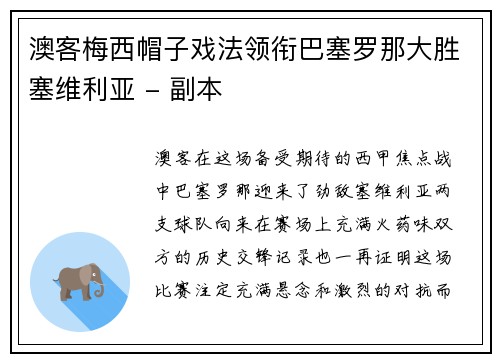 澳客梅西帽子戏法领衔巴塞罗那大胜塞维利亚 – 副本

澳客在这场备受期待的西甲焦点战中巴塞罗那迎来了劲敌塞维利亚两支球队向来在赛场上充满火药味双方的历史交锋记录也一再证明这场比赛注定充满悬念和激烈的对抗而